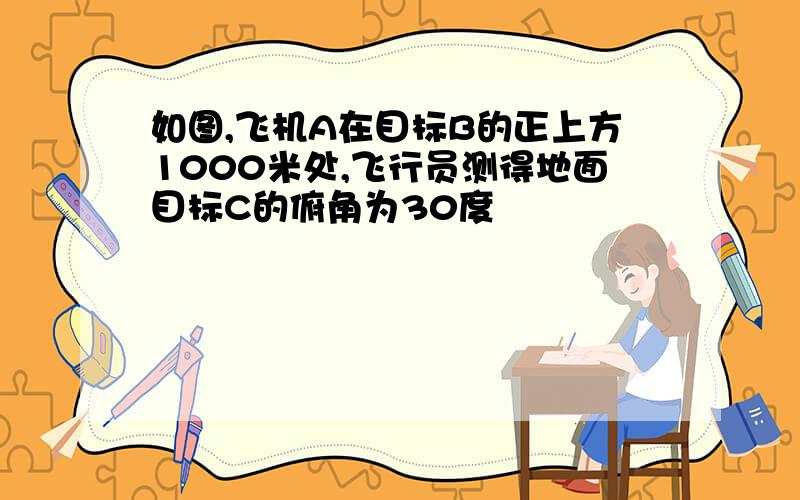 如图,飞机A在目标B的正上方1000米处,飞行员测得地面目标C的俯角为30度